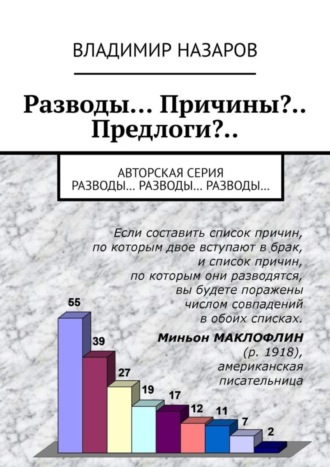 ВЛАДИМИР НАЗАРОВ

Разводы… Причины?.. Предлоги?..

АВТОРСКАЯ СЕРИЯ
РАЗВОДЫ… РАЗВОДЫ… РАЗВОДЫ…

Если составить список причин, по которым двое вступают в брак, и список причин, по которым они разводятся, вы будете поражены числом совпадений в обоих списках.

Миньон МАКЛОФЛИН
(р. 1918),
американская писательница

55
39
27
19
17
12
11
7
2